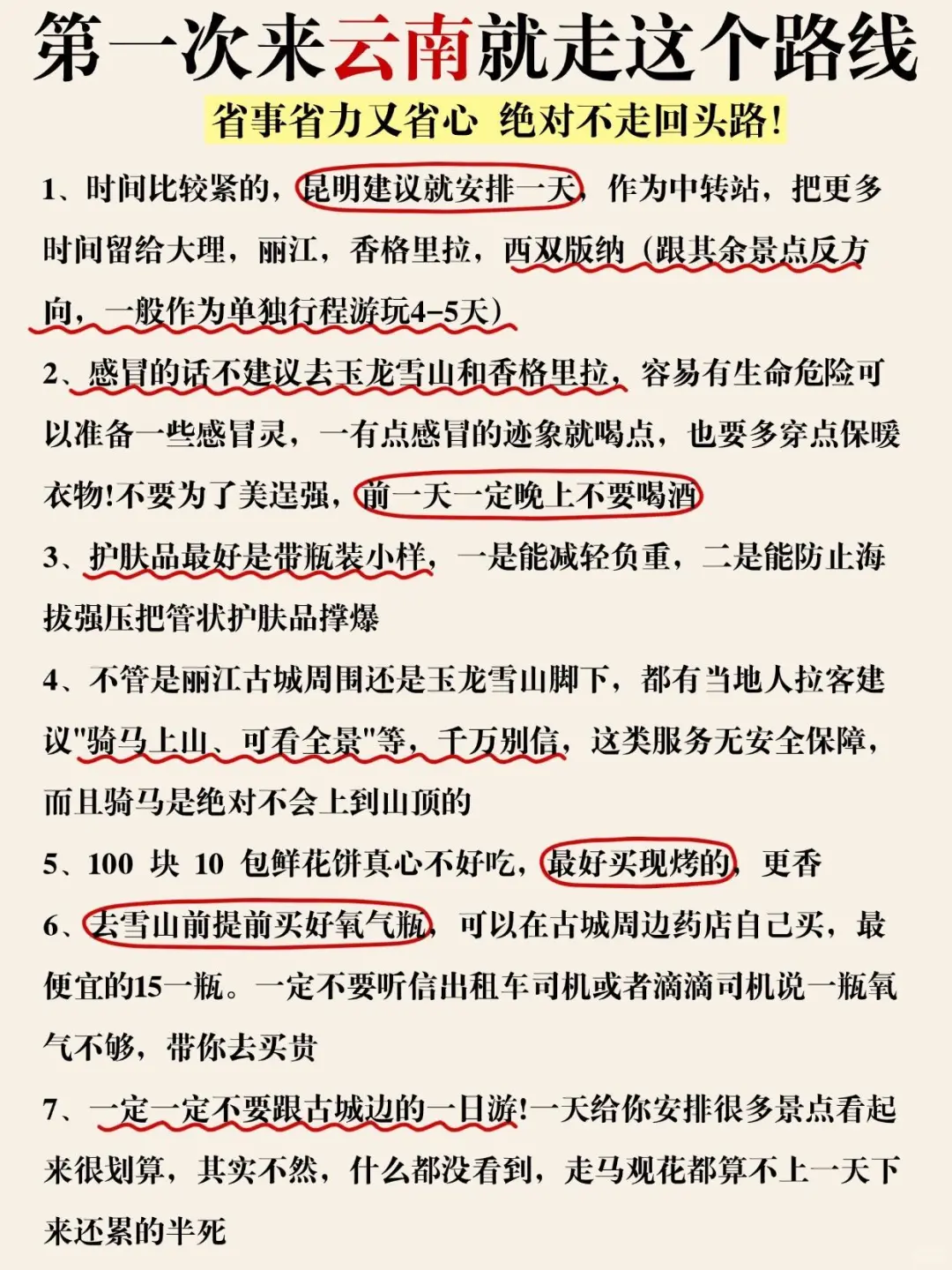 第一次来云南就走这个路线

省事省力又省心 绝对不走回头路!

1、时间比较紧的，昆明建议就安排一天，作为中转站，把更多时间留给大理，丽江，香格里拉，西双版纳（跟其余景点反方向，一般作为单独行程游玩4-5天）

2、感冒的话不建议去玉龙雪山和香格里拉，容易有生命危险可以准备一些感冒灵，一有点感冒的迹象就喝点，也要多穿点保暖衣物!不要为了美逞强，前一天一定晚上不要喝酒

3、护肤品最好是带瓶装小样，一是能减轻负重，二是能防止海拔强压把管状护肤品撑爆

4、不管是丽江古城周围还是玉龙雪山脚下，都有当地人拉客建议"骑马上山、可看全景"等，千万别信，这类服务无安全保障，而且骑马是绝对不会上到山顶的

5、100 块 10 包鲜花饼真心不好吃，最好买现烤的，更香

6、去雪山前提前买好氧气瓶，可以在古城周边药店自己买，最便宜的15一瓶。一定不要听信出租车司机或者滴滴司机说一瓶氧气不够，带你去买贵

7、一定一定不要跟古城边的一日游!一天给你安排很多景点看起来很划算，其实不然，什么都没看到，走马观花都算不上一天下来还累的半死